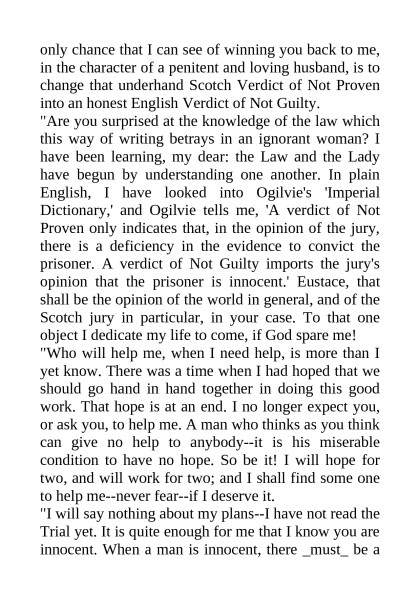 only chance that I can see of winning you back to me, in the character of a penitent and loving husband, is to change that underhand Scotch Verdict of Not Proven into an honest English Verdict of Not Guilty.
"Are you surprised at the knowledge of the law which this way of writing betrays in an ignorant woman? I have been learning, my dear: the Law and the Lady have begun by understanding one another. In plain English, I have looked into Ogilvie's 'Imperial Dictionary,' and Ogilvie tells me, 'A verdict of Not Proven only indicates that, in the opinion of the jury, there is a deficiency in the evidence to convict the prisoner. A verdict of Not Guilty imports the jury's opinion that the prisoner is innocent.' Eustace, that shall be the opinion of the world in general, and of the Scotch jury in particular, in your case. To that one object I dedicate my life to come, if God spare me!
"Who will help me, when I need help, is more than I yet know. There was a time when I had hoped that we should go hand in hand together in doing this good work. That hope is at an end. I no longer expect you, or ask you, to help me. A man who thinks as you think can give no help to anybody--it is his miserable condition to have no hope. So be it! I will hope for two, and will work for two; and I shall find some one to help me--never fear--if I deserve it.
"I will say nothing about my plans--I have not read the Trial yet. It is quite enough for me that I know you are innocent. When a man is innocent, there _must_ be a